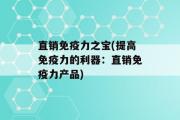 直销免疫力之宝(提高免疫力的利器：直销免疫力产品)